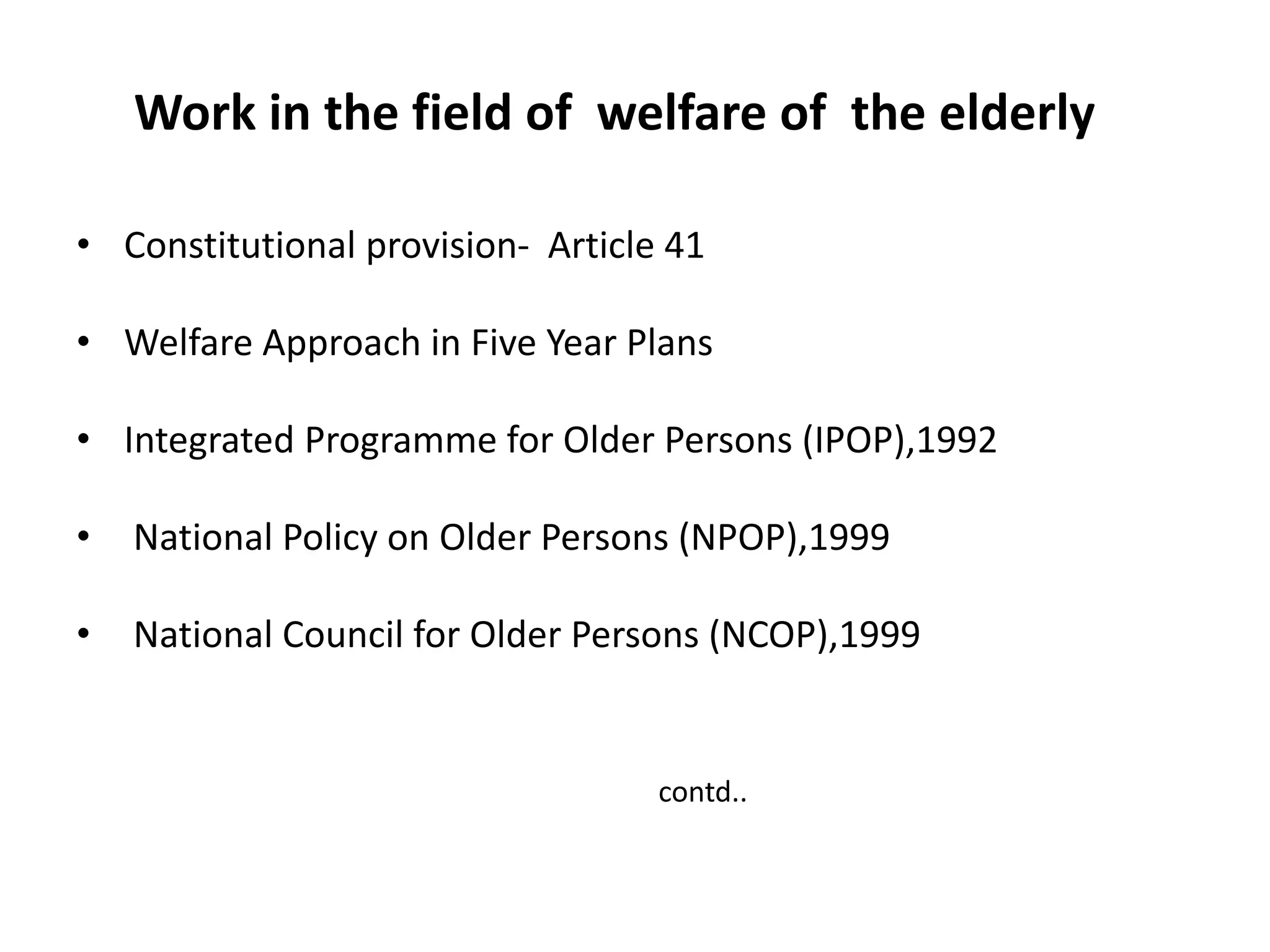 Work in the field of welfare of the elderly

• Constitutional provision- Article 41

• Welfare Approach in Five Year Plans

• Integrated Programme for Older Persons (IPOP),1992

• National Policy on Older Persons (NPOP),1999

• National Council for Older Persons (NCOP),1999

contd..